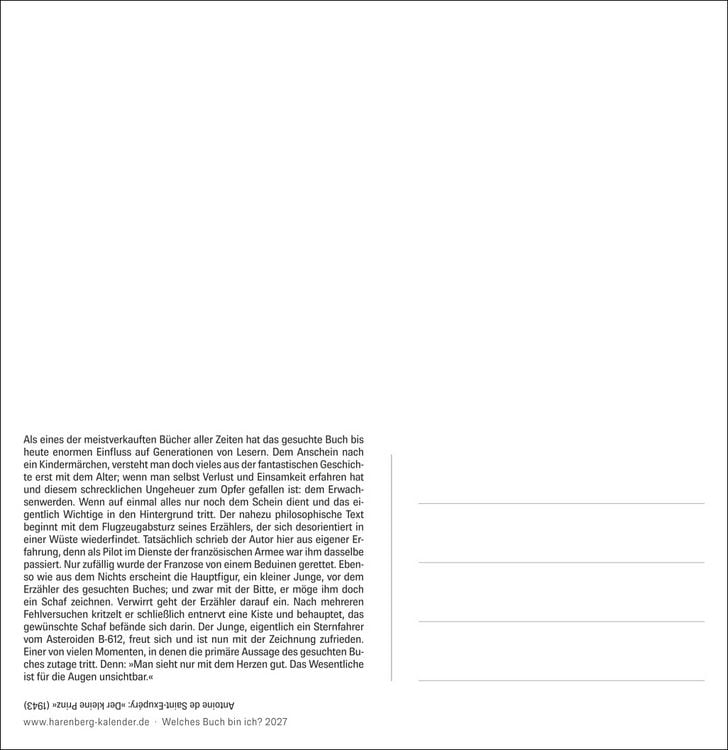 Als eines der meistverkauften Bücher aller Zeiten hat das gesuchte Buch bis heute enormen Einfluss auf Generationen von Lesern. Dem Anschein nach ein Kindermärchen, versteht man doch vieles aus der fantastischen Geschichte erst mit dem Alter; wenn man selbst Verlust und Einsamkeit erfahren hat und diesem schrecklichen Ungeheuer zum Opfer gefallen ist: dem Erwachsenwerden. Wenn auf einmal alles nur noch dem Schein dient und das eigentlich Wichtige in den Hintergrund tritt. Der nahezu philosophische Text beginnt mit dem Flugzeugabsturz seines Erzählers, der sich desorientiert in einer Wüste wiederfindet. Tatsächlich schrieb der Autor hier aus eigener Erfahrung, denn als Pilot im Dienste der französischen Armee war ihm dasselbe passiert. Nur zufällig wurde der Franzose von einem Beduinen gerettet. Ebenso wie aus dem Nichts erscheint die Hauptfigur, ein kleiner Junge, vor dem Erzähler des gesuchten Buches; und zwar mit der Bitte, er möge ihm doch ein Schaf zeichnen. Verwirrt geht der Erzähler darauf ein. Nach mehreren Fehlversuchen kritzelt er schließlich entnervt eine Kiste und behauptet, das gewünschte Schaf befände sich darin. Der Junge, eigentlich ein Sternfahrer vom Asteroiden B-612, freut sich und ist nun mit der Zeichnung zufrieden. Einer von vielen Momenten, in denen die primäre Aussage des gesuchten Buches zutage tritt. Denn: »Man sieht nur mit dem Herzen gut. Das Wesentliche ist für die Augen unsichtbar.«

Antoine de Saint-Exupéry: »Der kleine Prinz« (1943)

www.harenberg-kalender.de · Welches Buch bin ich? 2027